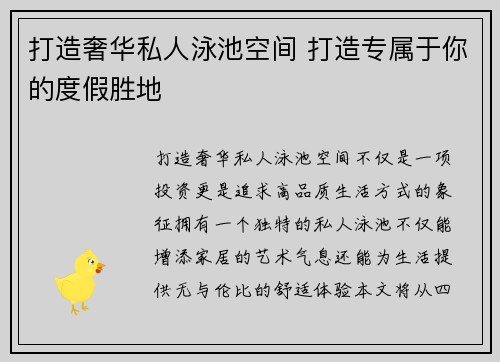 打造奢华私人泳池空间 打造专属于你的度假胜地

打造奢华私人泳池空间不仅是一项投资更是追求高品质生活方式的象征拥有一个独特的私人泳池不仅能增添家居的艺术气息还能为生活提供无与伦比的舒适体验本文将从四